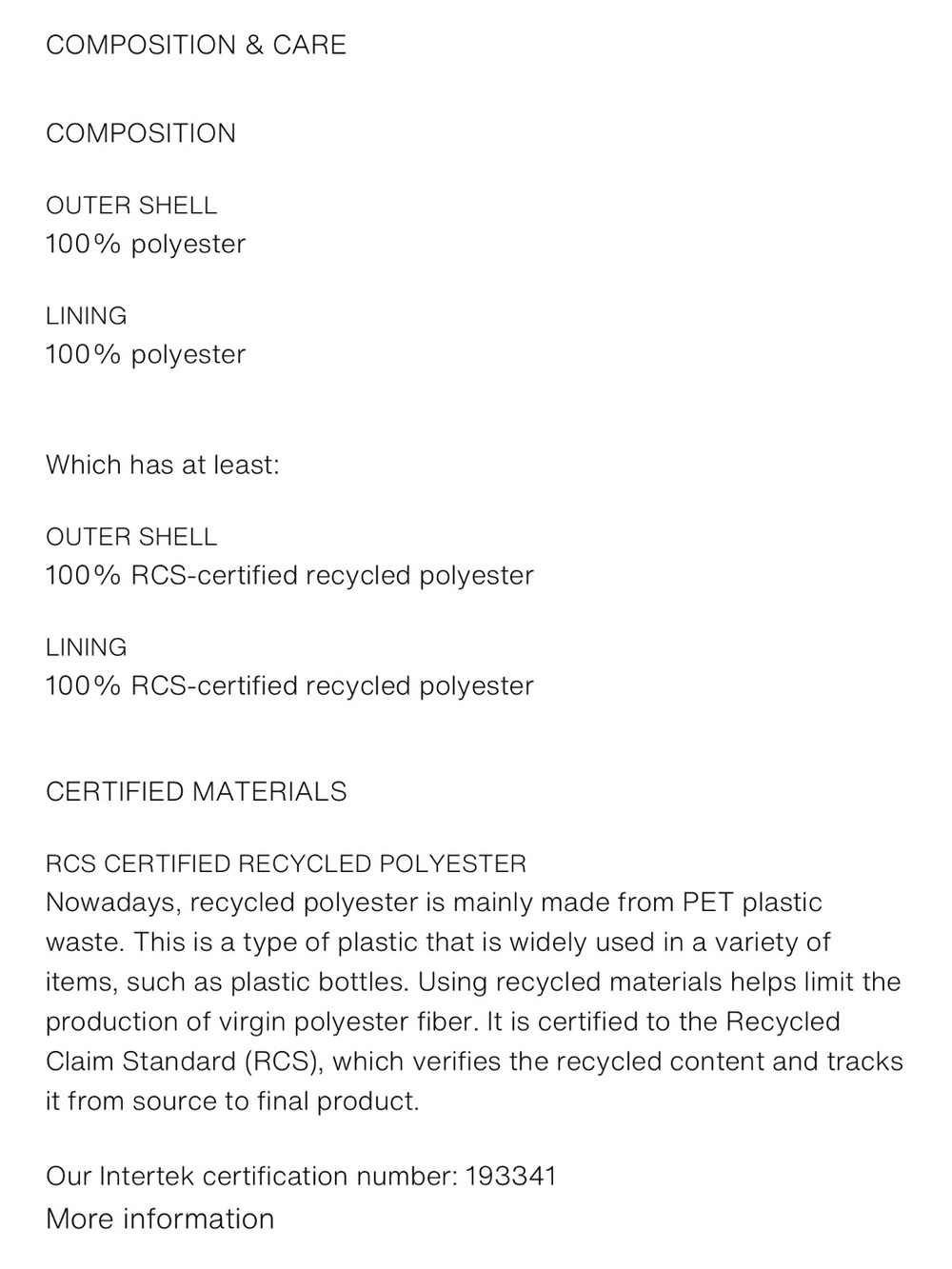 COMPOSITION & CARE

COMPOSITION

OUTER SHELL
100% polyester

LINING
100% polyester

Which has at least:

OUTER SHELL
100% RCS-certified recycled polyester

LINING
100% RCS-certified recycled polyester

CERTIFIED MATERIALS

RCS CERTIFIED RECYCLED POLYESTER
Nowadays, recycled polyester is mainly made from PET plastic waste. This is a type of plastic that is widely used in a variety of items, such as plastic bottles. Using recycled materials helps limit the production of virgin polyester fiber. It is certified to the Recycled Claim Standard (RCS), which verifies the recycled content and tracks it from source to final product.

Our Intertek certification number: 193341
More information